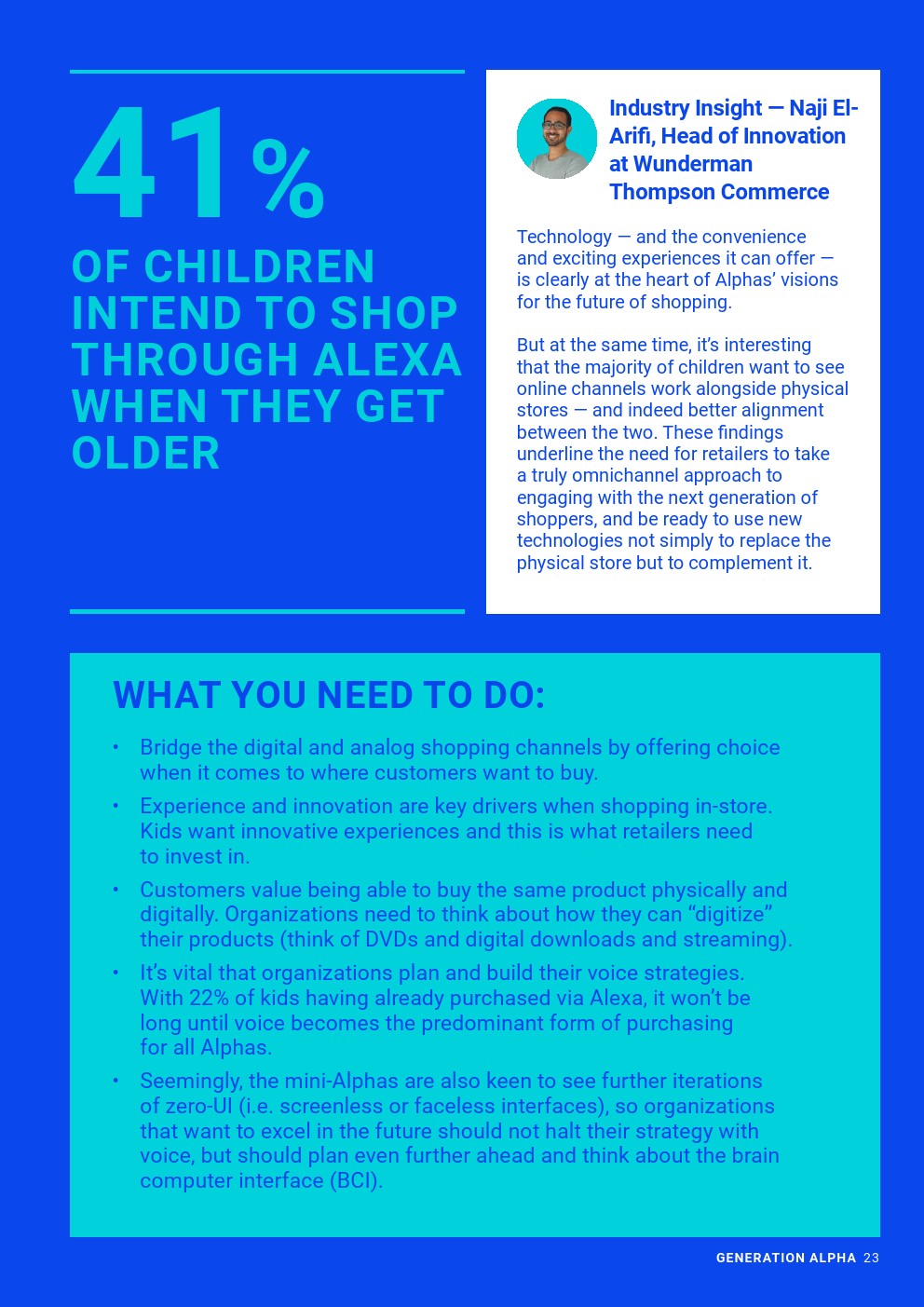 41%

OF CHILDREN INTEND TO SHOP THROUGH ALEXA WHEN THEY GET OLDER

Industry Insight — Naji El-Arifi, Head of Innovation at Wunderman Thompson Commerce

Technology — and the convenience and exciting experiences it can offer — is clearly at the heart of Alphas' visions for the future of shopping.

But at the same time, it's interesting that the majority of children want to see online channels work alongside physical stores — and indeed better alignment between the two. These findings underline the need for retailers to take a truly omnichannel approach to engaging with the next generation of shoppers, and be ready to use new technologies not simply to replace the physical store but to complement it.

WHAT YOU NEED TO DO:

• Bridge the digital and analog shopping channels by offering choice when it comes to where customers want to buy.

• Experience and innovation are key drivers when shopping in-store. Kids want innovative experiences and this is what retailers need to invest in.

• Customers value being able to buy the same product physically and digitally. Organizations need to think about how they can "digitize" their products (think of DVDs and digital downloads and streaming).

• It's vital that organizations plan and build their voice strategies. With 22% of kids having already purchased via Alexa, it won't be long until voice becomes the predominant form of purchasing for all Alphas.

• Seemingly, the mini-Alphas are also keen to see further iterations of zero-UI (i.e. screenless or faceless interfaces), so organizations that want to excel in the future should not halt their strategy with voice, but should plan even further ahead and think about the brain computer interface (BCI).

GENERATION ALPHA 23